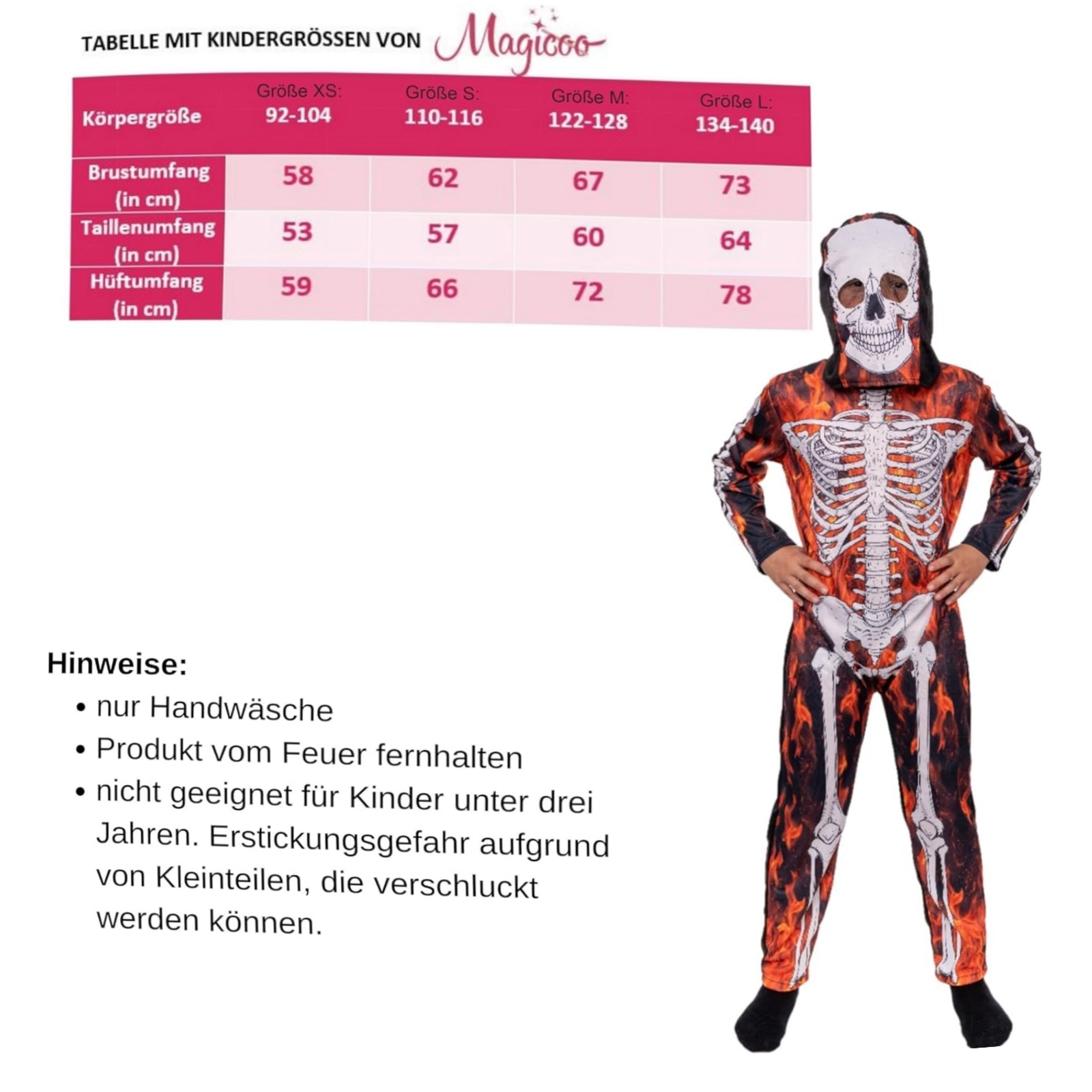 TABELLE MIT KINDERGRÖSSEN VON Magicoo

| Körpergröße | Größe XS: 92-104 | Größe S: 110-116 | Größe M: 122-128 | Größe L: 134-140 |
|---|---|---|---|---|
| Brustumfang (in cm) | 58 | 62 | 67 | 73 |
| Taillenumfang (in cm) | 53 | 57 | 60 | 64 |
| Hüftumfang (in cm) | 59 | 66 | 72 | 78 |

Hinweise:
• nur Handwäsche
• Produkt vom Feuer fernhalten
• nicht geeignet für Kinder unter drei Jahren. Erstickungsgefahr aufgrund von Kleinteilen, die verschluckt werden können.